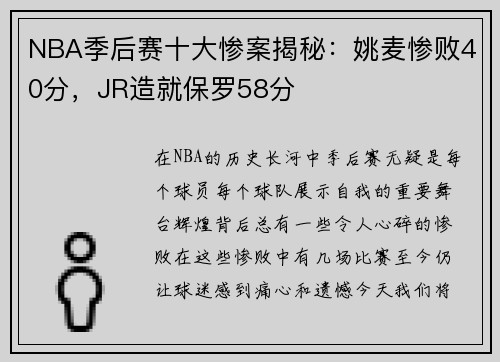 NBA季后赛十大惨案揭秘：姚麦惨败40分，JR造就保罗58分

在NBA的历史长河中季后赛无疑是每个球员每个球队展示自我的重要舞台辉煌背后总有一些令人心碎的惨败在这些惨败中有几场比赛至今仍让球迷感到痛心和遗憾今天我们将